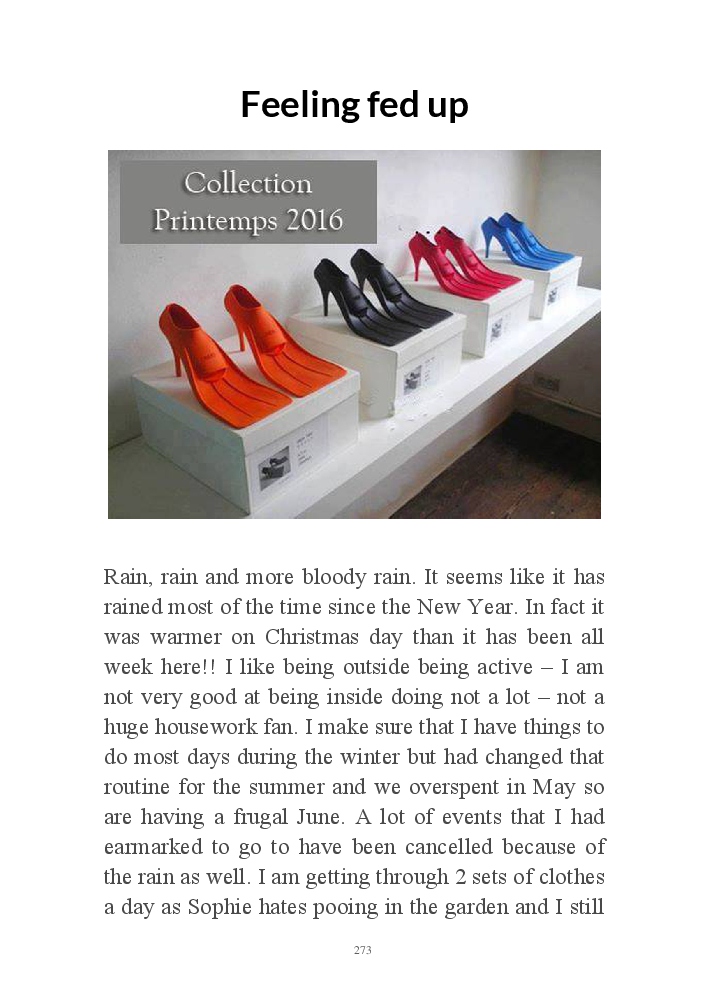 Feeling fed up

Collection Printemps 2016

Rain, rain and more bloody rain. It seems like it has rained most of the time since the New Year. In fact it was warmer on Christmas day than it has been all week here!! I like being outside being active – I am not very good at being inside doing not a lot – not a huge housework fan. I make sure that I have things to do most days during the winter but had changed that routine for the summer and we overspent in May so are having a frugal June. A lot of events that I had earmarked to go to have been cancelled because of the rain as well. I am getting through 2 sets of clothes a day as Sophie hates pooing in the garden and I still

273